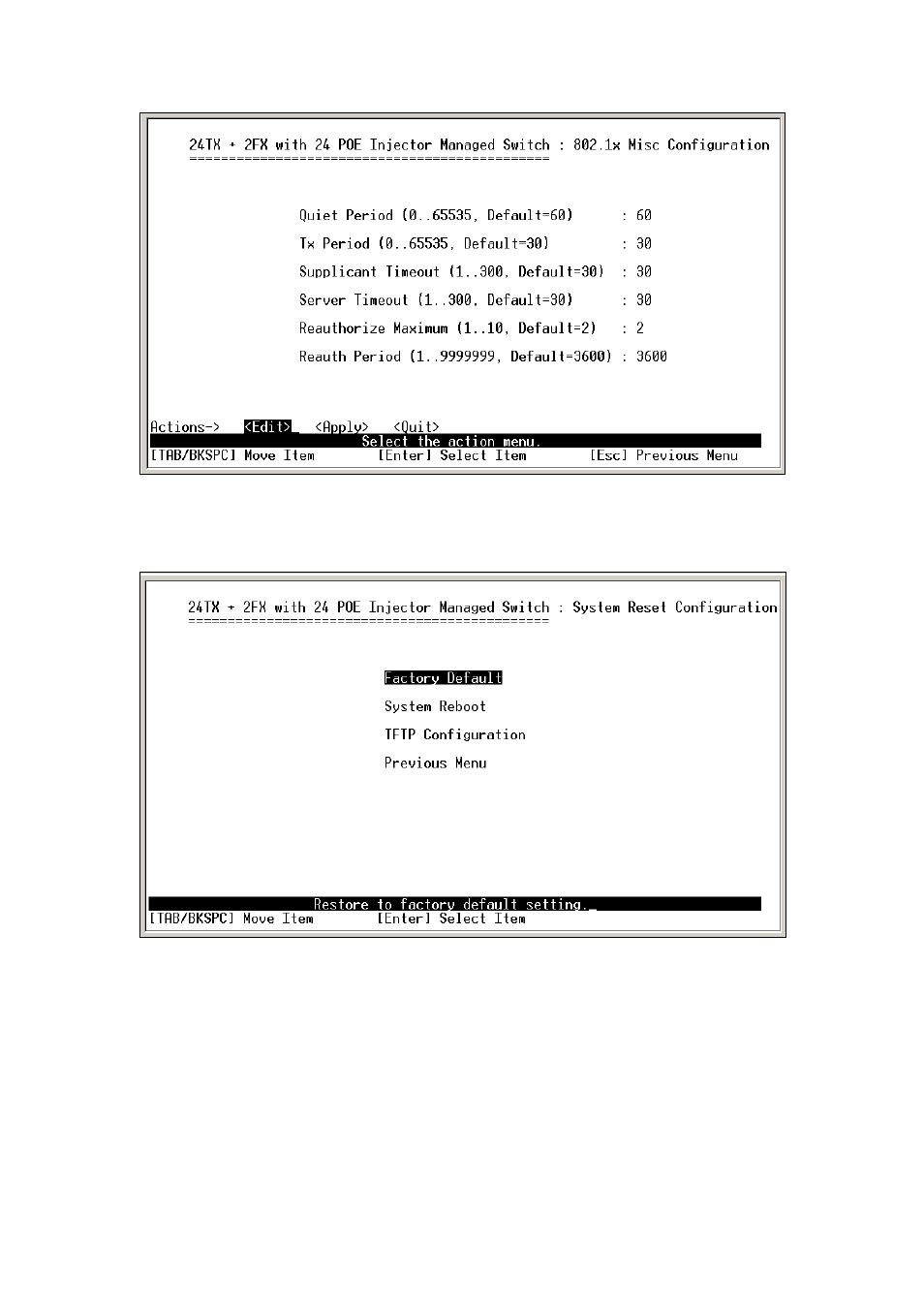 24TX + 2FX with 24 POE Injector Managed Switch : 802.1x Misc Configuration
==============================================

Quiet Period (0..65535, Default=60) : 60

Tx Period (0..65535, Default=30) : 30

Supplicant Timeout (1..300, Default=30) : 30

Server Timeout (1..300, Default=30) : 30

Reauthorize Maximum (1..10, Default=2) : 2

Reauth Period (1..9999999, Default=3600) : 3600

Actions-> <Edit> <Apply> <Quit>
Select the action menu.
[TAB/BKSPC] Move Item [Enter] Select Item [Esc] Previous Menu

24TX + 2FX with 24 POE Injector Managed Switch : System Reset Configuration
==============================================

Factory Default

System Reboot

TFTP Configuration

Previous Menu

Restore to factory default setting.
[TAB/BKSPC] Move Item [Enter] Select Item